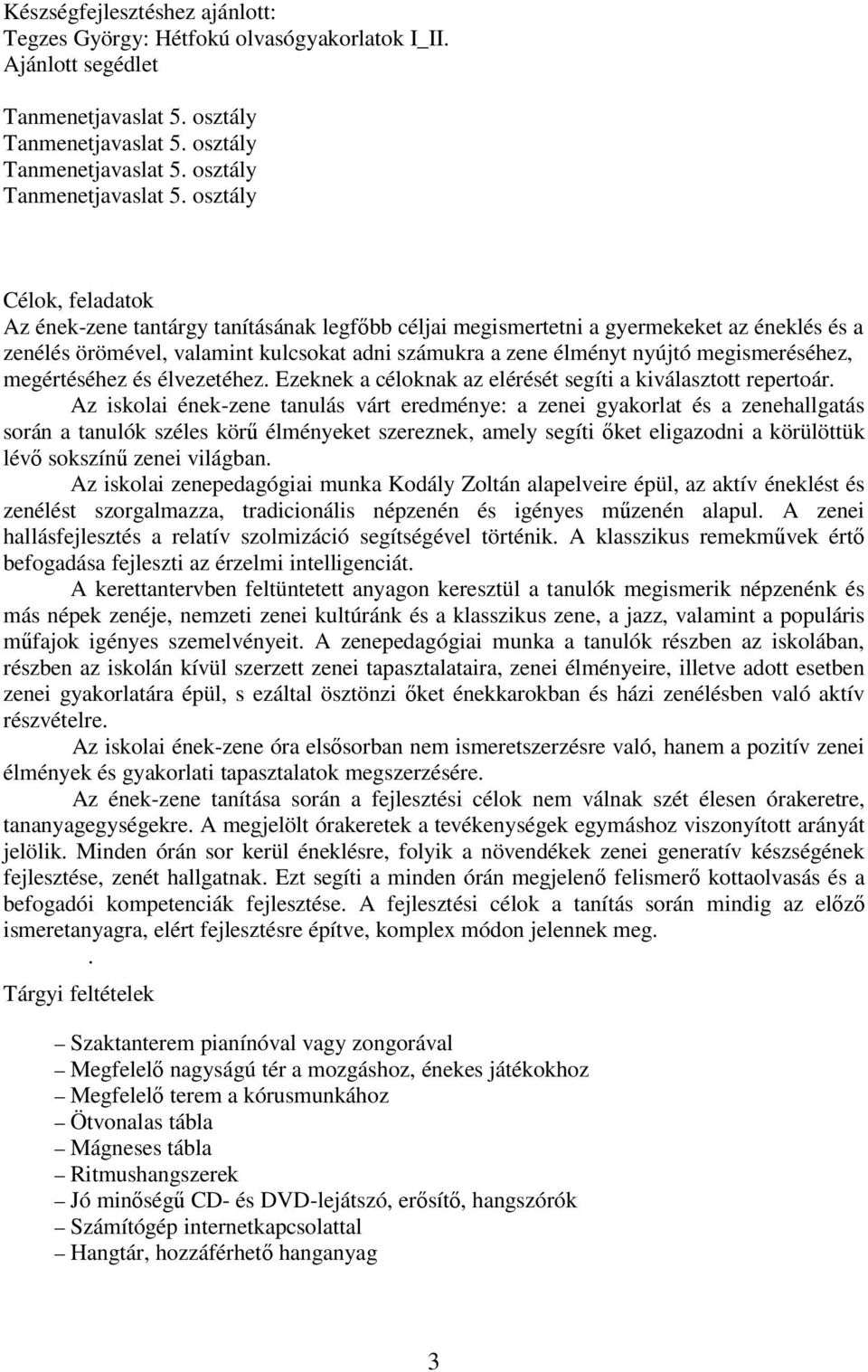 Készségfejlesztéshez ajánlott:
Tegzes György: Hétfokú olvasógyakorlatok I_II.
Ajánlott segédlet

Tanmenetjavaslat 5. osztály
Tanmenetjavaslat 5. osztály
Tanmenetjavaslat 5. osztály
Tanmenetjavaslat 5. osztály

Célok, feladatok
Az ének-zene tantárgy tanításának legfőbb céljai megismertetni a gyermekeket az éneklés és a zenélés örömével, valamint kulcsokat adni számukra a zene élményt nyújtó megismeréséhez, megértéséhez és élvezetéhez. Ezeknek a céloknak az elérését segíti a kiválasztott repertoár.

Az iskolai ének-zene tanulás várt eredménye: a zenei gyakorlat és a zenehallgatás során a tanulók széles körű élményeket szereznek, amely segíti őket eligazodni a körülöttük lévő sokszínű zenei világban.

Az iskolai zenepedagógiai munka Kodály Zoltán alapelveire épül, az aktív éneklést és zenélést szorgalmazza, tradicionális népzenén és igényes műzenén alapul. A zenei hallásfejlesztés a relatív szolmizáció segítségével történik. A klasszikus remekművek értő befogadása fejleszti az érzelmi intelligenciát.

A kerettantervben feltüntetett anyagon keresztül a tanulók megismerik népzenénk és más népek zenéje, nemzeti zenei kultúránk és a klasszikus zene, a jazz, valamint a populáris műfajok igényes szemelvényeit. A zenepedagógiai munka a tanulók részben az iskolában, részben az iskolán kívül szerzett zenei tapasztalataira, zenei élményeire, illetve adott esetben zenei gyakorlatára épül, s ezáltal ösztönzi őket énekkarokban és házi zenélésben való aktív részvételre.

Az iskolai ének-zene óra elsősorban nem ismeretszerzésre való, hanem a pozitív zenei élmények és gyakorlati tapasztalatok megszerzésére.

Az ének-zene tanítása során a fejlesztési célok nem válnak szét élesen órakeretre, tananyagegységekre. A megjelölt órakeretek a tevékenységek egymáshoz viszonyított arányát jelölik. Minden órán sor kerül éneklésre, folyik a növendékek zenei generatív készségének fejlesztése, zenét hallgatnak. Ezt segíti a minden órán megjelenő felismerő kottaolvasás és a befogadói kompetenciák fejlesztése. A fejlesztési célok a tanítás során mindig az előző ismeretanyagra, elért fejlesztésre építve, komplex módon jelennek meg.

.

Tárgyi feltételek

– Szaktanterem pianínóval vagy zongorával
– Megfelelő nagyságú tér a mozgáshoz, énekes játékokhoz
– Megfelelő terem a kórusmunkához
– Ötvonalas tábla
– Mágneses tábla
– Ritmushangszerek
– Jó minőségű CD- és DVD-lejátszó, erősítő, hangszórók
– Számítógép internetkapcsolattal
– Hangtár, hozzáférhető hanganyag

3